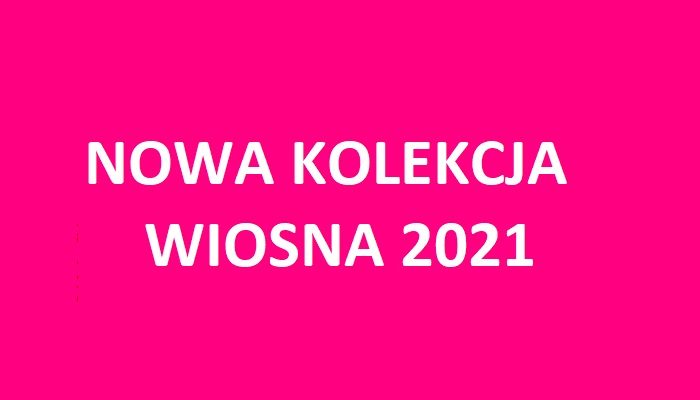 NOWA KOLEKCJA
WIOSNA 2021